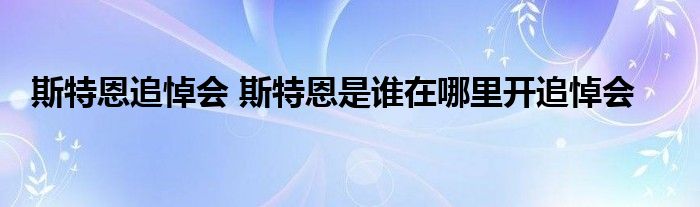 斯特恩追悼会 斯特恩是谁在哪里开追悼会